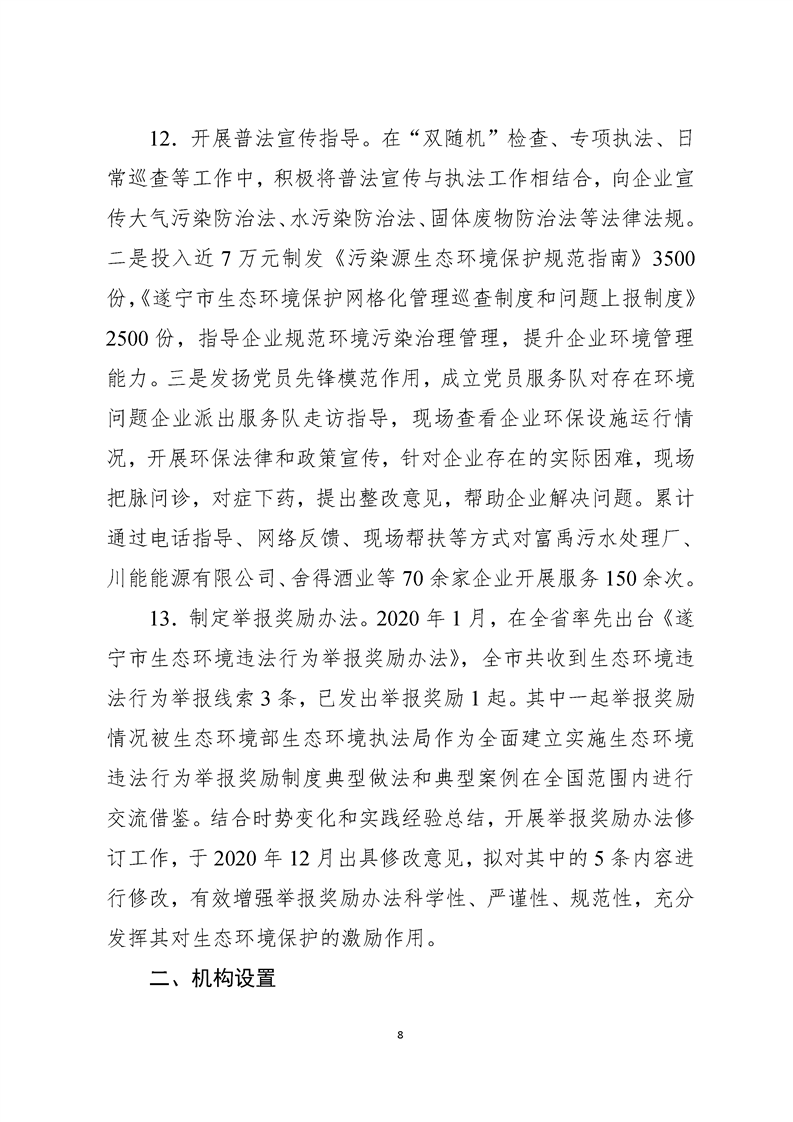 12．开展普法宣传指导。在“双随机”检查、专项执法、日常巡查等工作中，积极将普法宣传与执法工作相结合，向企业宣传大气污染防治法、水污染防治法、固体废物防治法等法律法规。二是投入近 7 万元制发《污染源生态环境保护规范指南》3500 份，《遂宁市生态环境保护网格化管理巡查制度和问题上报制度》2500 份，指导企业规范环境污染治理管理，提升企业环境管理能力。三是发扬党员先锋模范作用，成立党员服务队对存在环境问题企业派出服务队走访指导，现场查看企业环保设施运行情况，开展环保法律和政策宣传，针对企业存在的实际困难，现场把脉问诊，对症下药，提出整改意见，帮助企业解决问题。累计通过电话指导、网络反馈、现场帮扶等方式对富禹污水处理厂、川能能源有限公司、舍得酒业等 70 余家企业开展服务 150 余次。

13．制定举报奖励办法。2020 年 1 月，在全省率先出台《遂宁市生态环境违法行为举报奖励办法》，全市共收到生态环境违法行为举报线索 3 条，已发出举报奖励 1 起。其中一起举报奖励情况被生态环境部生态环境执法局作为全面建立实施生态环境违法行为举报奖励制度典型做法和典型案例在全国范围内进行交流借鉴。结合时势变化和实践经验总结，开展举报奖励办法修订工作，于 2020 年 12 月出具修改意见，拟对其中的 5 条内容进行修改，有效增强举报奖励办法科学性、严谨性、规范性，充分发挥其对生态环境保护的激励作用。

二、机构设置

8